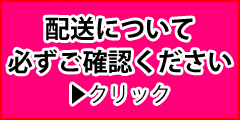 配送について
必ずご確認ください
▶クリック